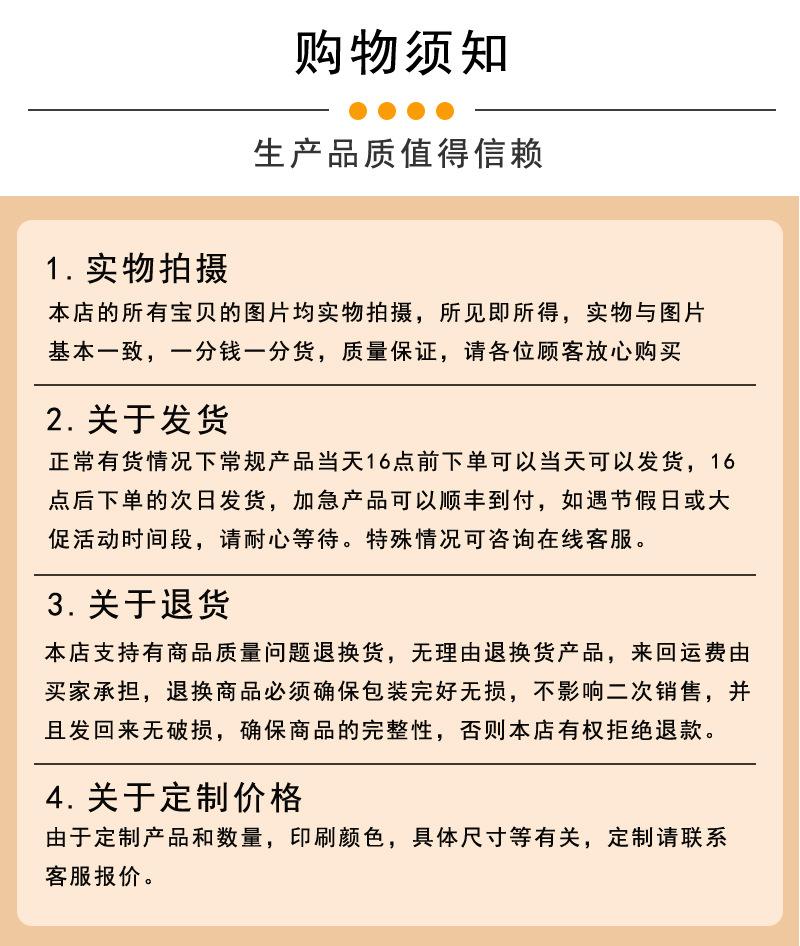 购物须知

生产品质值得信赖

1. 实物拍摄
本店的所有宝贝的图片均实物拍摄，所见即所得，实物与图片基本一致，一分钱一分货，质量保证，请各位顾客放心购买

2. 关于发货
正常有货情况下常规产品当天16点前下单可以当天可以发货，16点后下单的次日发货，加急产品可以顺丰到付，如遇节假日或大促活动时间段，请耐心等待。特殊情况可咨询在线客服。

3. 关于退货
本店支持有商品质量问题退换货，无理由退换货产品，来回运费由买家承担，退换商品必须确保包装完好无损，不影响二次销售，并且发回来无破损，确保商品的完整性，否则本店有权拒绝退款。

4. 关于定制价格
由于定制产品和数量，印刷颜色，具体尺寸等有关，定制请联系客服报价。